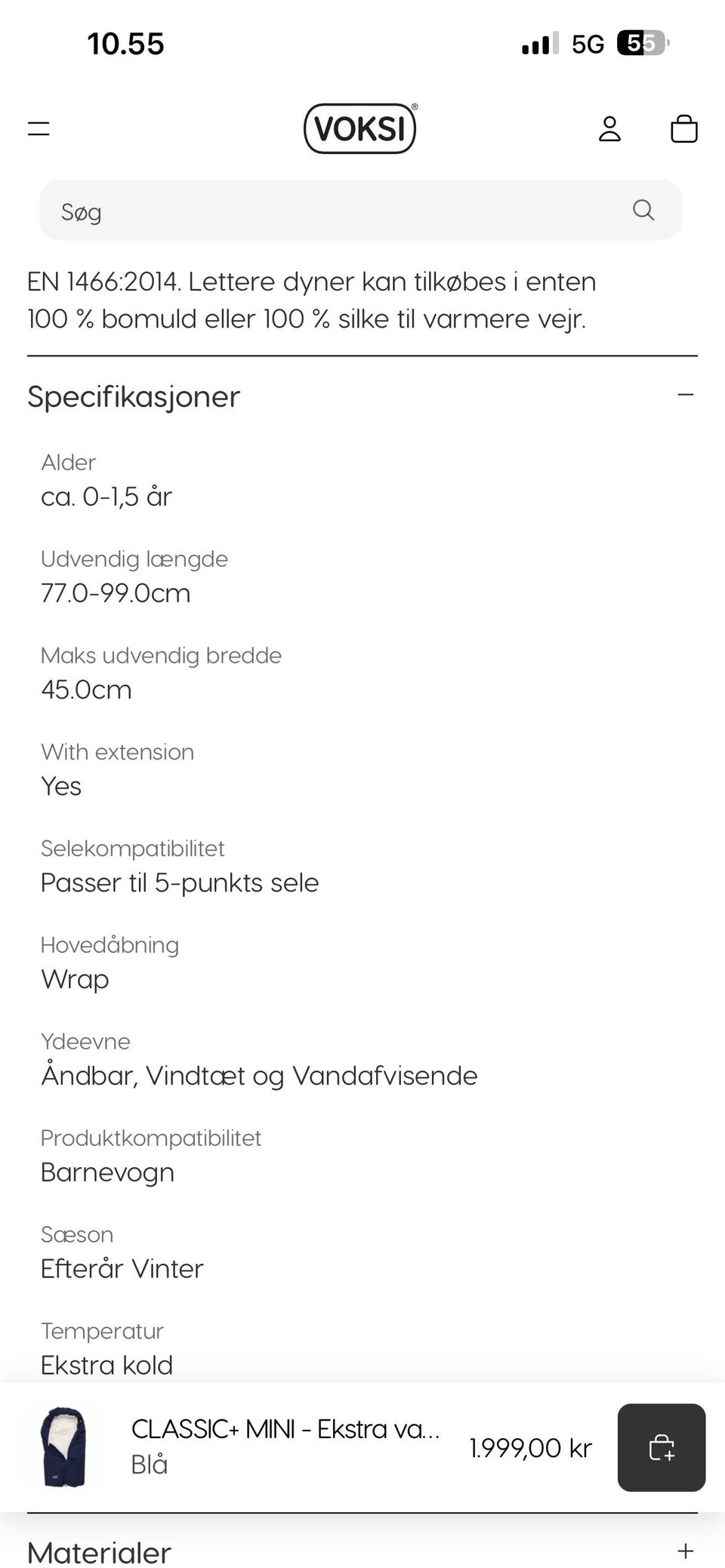 10.55

5G 55

VOKSI®

Søg

EN 1466:2014. Lettere dyner kan tilkøbes i enten 100 % bomuld eller 100 % silke til varmere vejr.

Specifikasjoner

Alder
ca. 0-1,5 år

Udvendig længde
77.0-99.0cm

Maks udvendig bredde
45.0cm

With extension
Yes

Selekompatibilitet
Passer til 5-punkts sele

Hovedåbning
Wrap

Ydeevne
Åndbar, Vindtæt og Vandafvisende

Produktkompatibilitet
Barnevogn

Sæson
Efterår Vinter

Temperatur
Ekstra kold

CLASSIC+ MINI - Ekstra va...
Blå

1.999,00 kr

Materialer